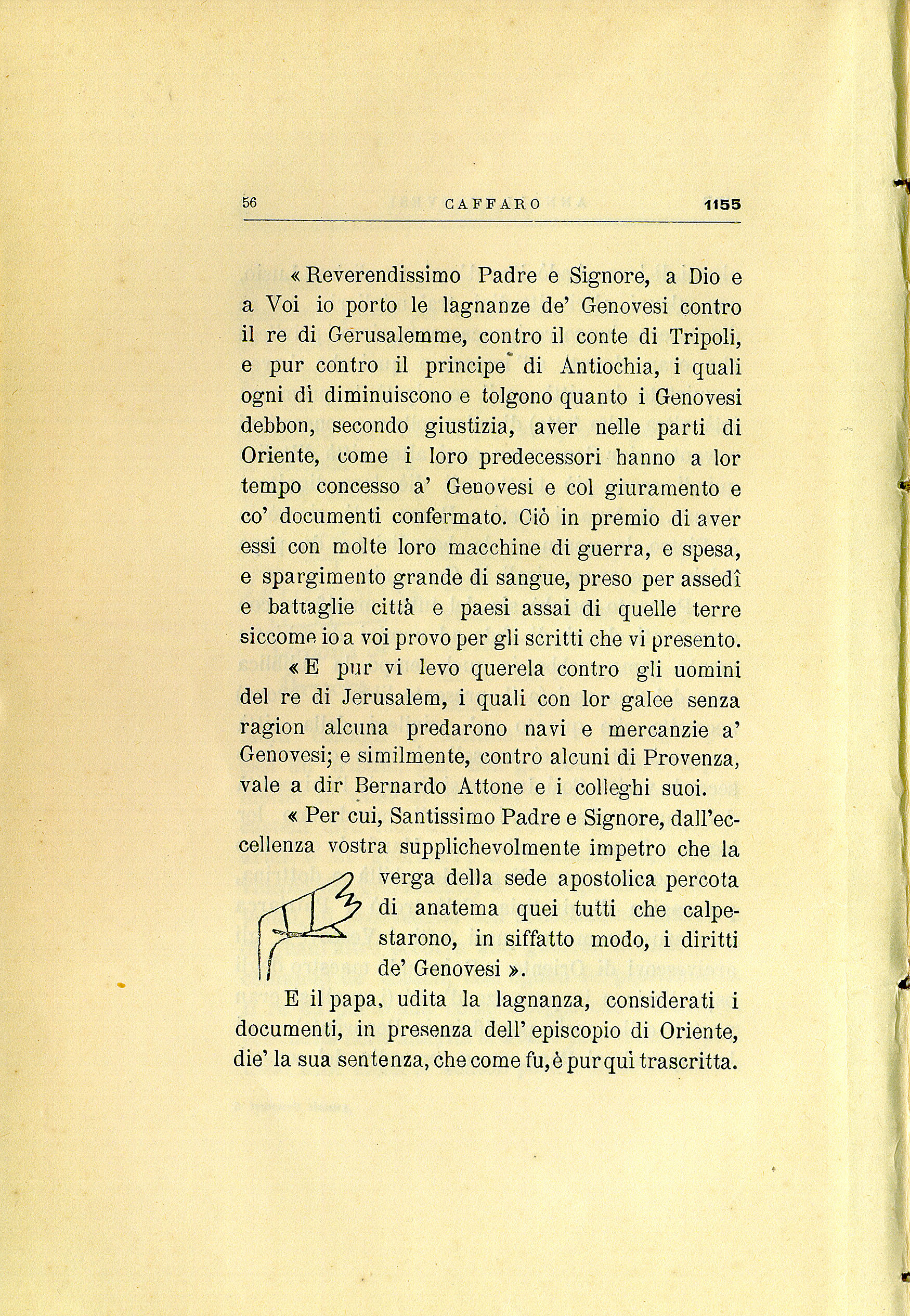 56 CAFFARO 1155

« Reverendissimo Padre e Signore, a Dio e a Voi io porto le lagnanze de' Genovesi contro il re di Gerusalemme, contro il conte di Tripoli, e pur contro il principe di Antiochia, i quali ogni dì diminuiscono e tolgono quanto i Genovesi debbon, secondo giustizia, aver nelle parti di Oriente, come i loro predecessori hanno a lor tempo concesso a' Genovesi e col giuramento e co' documenti confermato. Ciò in premio di aver essi con molte loro macchine di guerra, e spesa, e spargimento grande di sangue, preso per assedî e battaglie città e paesi assai di quelle terre siccome io a voi provo per gli scritti che vi presento.

« E pur vi levo querela contro gli uomini del re di Jerusalem, i quali con lor galee senza ragion alcuna predarono navi e mercanzie a' Genovesi; e similmente, contro alcuni di Provenza, vale a dir Bernardo Attone e i colleghi suoi.

« Per cui, Santissimo Padre e Signore, dall'eccellenza vostra supplichevolmente impetro che la verga della sede apostolica percota di anatema quei tutti che calpestarono, in siffatto modo, i diritti de' Genovesi ».

E il papa, udita la lagnanza, considerati i documenti, in presenza dell' episcopio di Oriente, die' la sua sentenza, che come fu, è pur qui trascritta.